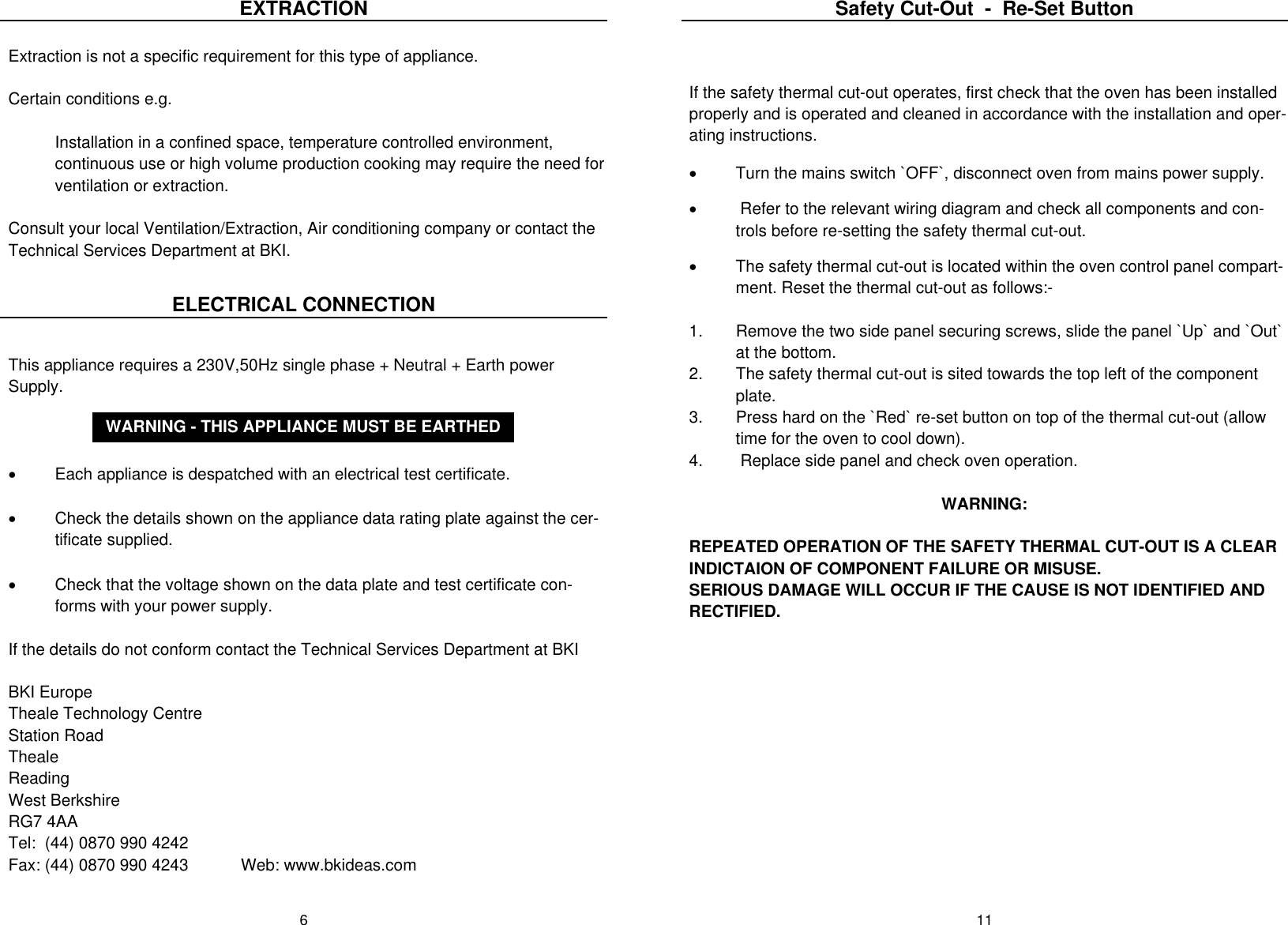 EXTRACTION

Extraction is not a specific requirement for this type of appliance.

Certain conditions e.g.

Installation in a confined space, temperature controlled environment, continuous use or high volume production cooking may require the need for ventilation or extraction.

Consult your local Ventilation/Extraction, Air conditioning company or contact the Technical Services Department at BKI.

ELECTRICAL CONNECTION

This appliance requires a 230V,50Hz single phase + Neutral + Earth power Supply.

WARNING - THIS APPLIANCE MUST BE EARTHED

• Each appliance is despatched with an electrical test certificate.

• Check the details shown on the appliance data rating plate against the certificate supplied.

• Check that the voltage shown on the data plate and test certificate conforms with your power supply.

If the details do not conform contact the Technical Services Department at BKI

BKI Europe
Theale Technology Centre
Station Road
Theale
Reading
West Berkshire
RG7 4AA
Tel: (44) 0870 990 4242
Fax: (44) 0870 990 4243 Web: www.bkideas.com

6

Safety Cut-Out - Re-Set Button

If the safety thermal cut-out operates, first check that the oven has been installed properly and is operated and cleaned in accordance with the installation and operating instructions.

• Turn the mains switch `OFF`, disconnect oven from mains power supply.

• Refer to the relevant wiring diagram and check all components and controls before re-setting the safety thermal cut-out.

• The safety thermal cut-out is located within the oven control panel compartment. Reset the thermal cut-out as follows:-

1. Remove the two side panel securing screws, slide the panel `Up` and `Out` at the bottom.
2. The safety thermal cut-out is sited towards the top left of the component plate.
3. Press hard on the `Red` re-set button on top of the thermal cut-out (allow time for the oven to cool down).
4. Replace side panel and check oven operation.

WARNING:

REPEATED OPERATION OF THE SAFETY THERMAL CUT-OUT IS A CLEAR INDICTAION OF COMPONENT FAILURE OR MISUSE.
SERIOUS DAMAGE WILL OCCUR IF THE CAUSE IS NOT IDENTIFIED AND RECTIFIED.

11